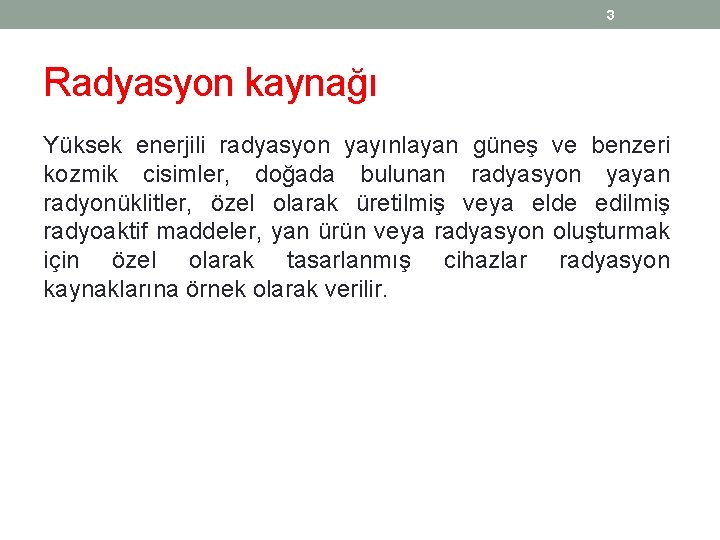 3

Radyasyon kaynağı

Yüksek enerjili radyasyon yayınlayan güneş ve benzeri kozmik cisimler, doğada bulunan radyasyon yayan radyonüklitler, özel olarak üretilmiş veya elde edilmiş radyoaktif maddeler, yan ürün veya radyasyon oluşturmak için özel olarak tasarlanmış cihazlar radyasyon kaynaklarına örnek olarak verilir.